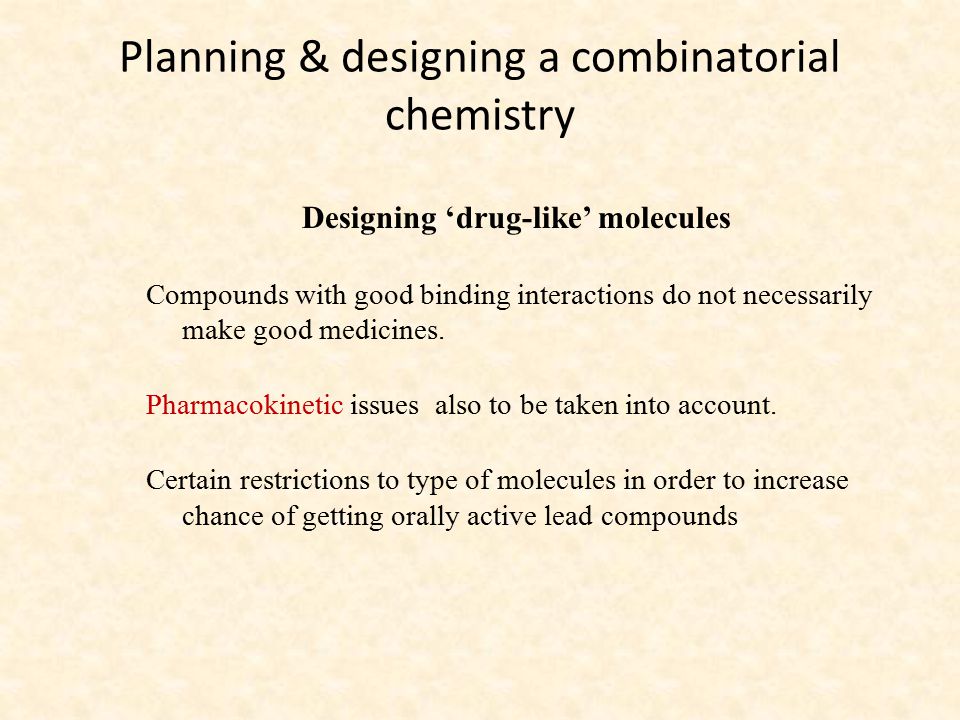 Planning & designing a combinatorial chemistry

Designing ‘drug-like’ molecules

Compounds with good binding interactions do not necessarily make good medicines.

Pharmacokinetic issues  also to be taken into account.

Certain restrictions to type of molecules in order to increase chance of getting orally active lead compounds